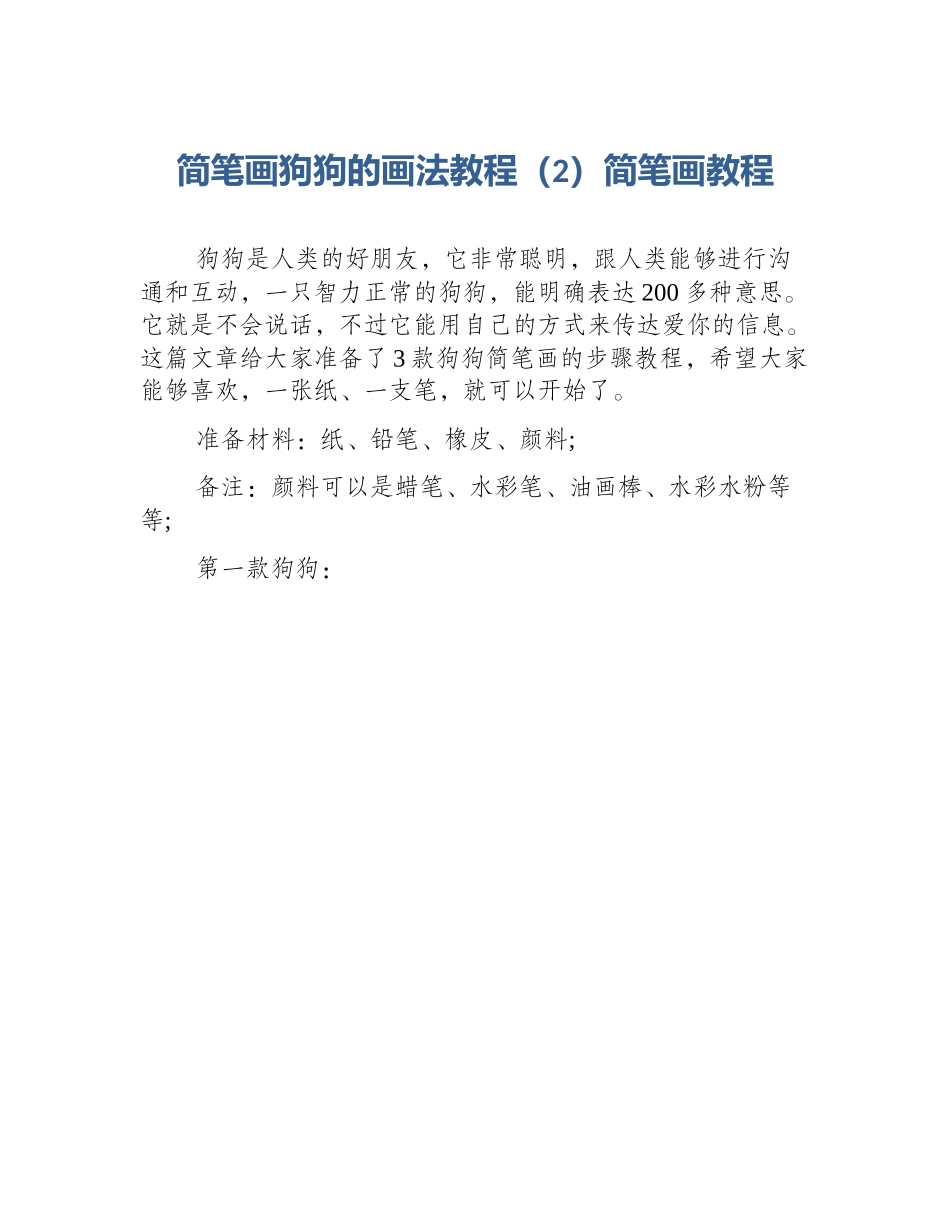 简笔画狗狗的画法教程（2）简笔画教程

狗狗是人类的好朋友，它非常聪明，跟人类能够进行沟通和互动，一只智力正常的狗狗，能明确表达200多种意思。它就是不会说话，不过它能用自己的方式来传达爱你的信息。这篇文章给大家准备了3款狗狗简笔画的步骤教程，希望大家能够喜欢，一张纸、一支笔，就可以开始了。

准备材料：纸、铅笔、橡皮、颜料;

备注：颜料可以是蜡笔、水彩笔、油画棒、水彩水粉等等;

第一款狗狗：